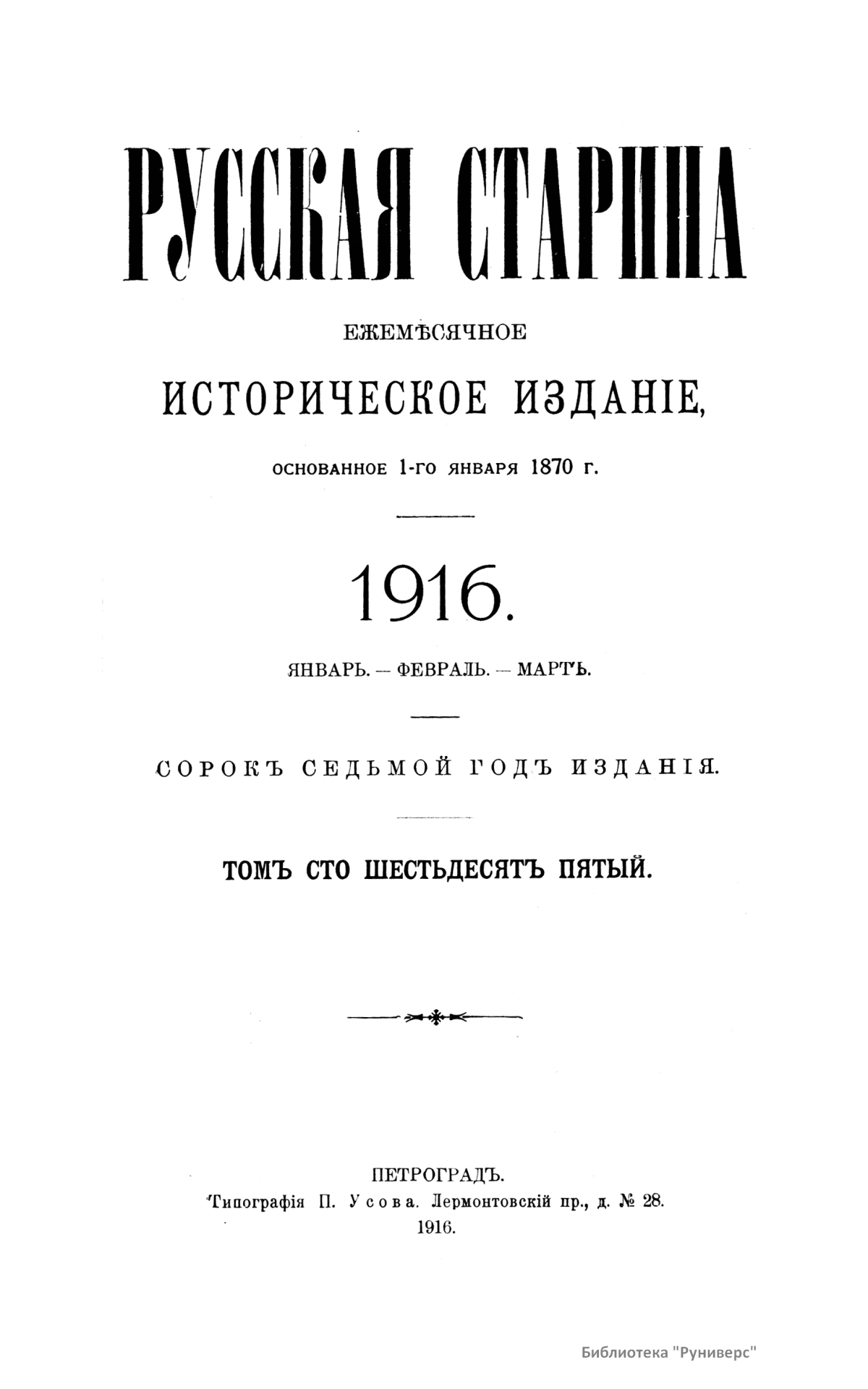 РУССКАЯ СТАРИНА

ЕЖЕМѢСЯЧНОЕ

ИСТОРИЧЕСКОЕ ИЗДАНІЕ,

ОСНОВАННОЕ 1-ГО ЯНВАРЯ 1870 Г.

1916.

ЯНВАРЬ. — ФЕВРАЛЬ. — МАРТЪ.

СОРОКЪ СЕДЬМОЙ ГОДЪ ИЗДАНІЯ.

ТОМЪ СТО ШЕСТЬДЕСЯТЪ ПЯТЫЙ.

ПЕТРОГРАДЪ.
Типографія П. Усова. Лермонтовскій пр., д. № 28.
1916.

Библиотека "Руниверс"